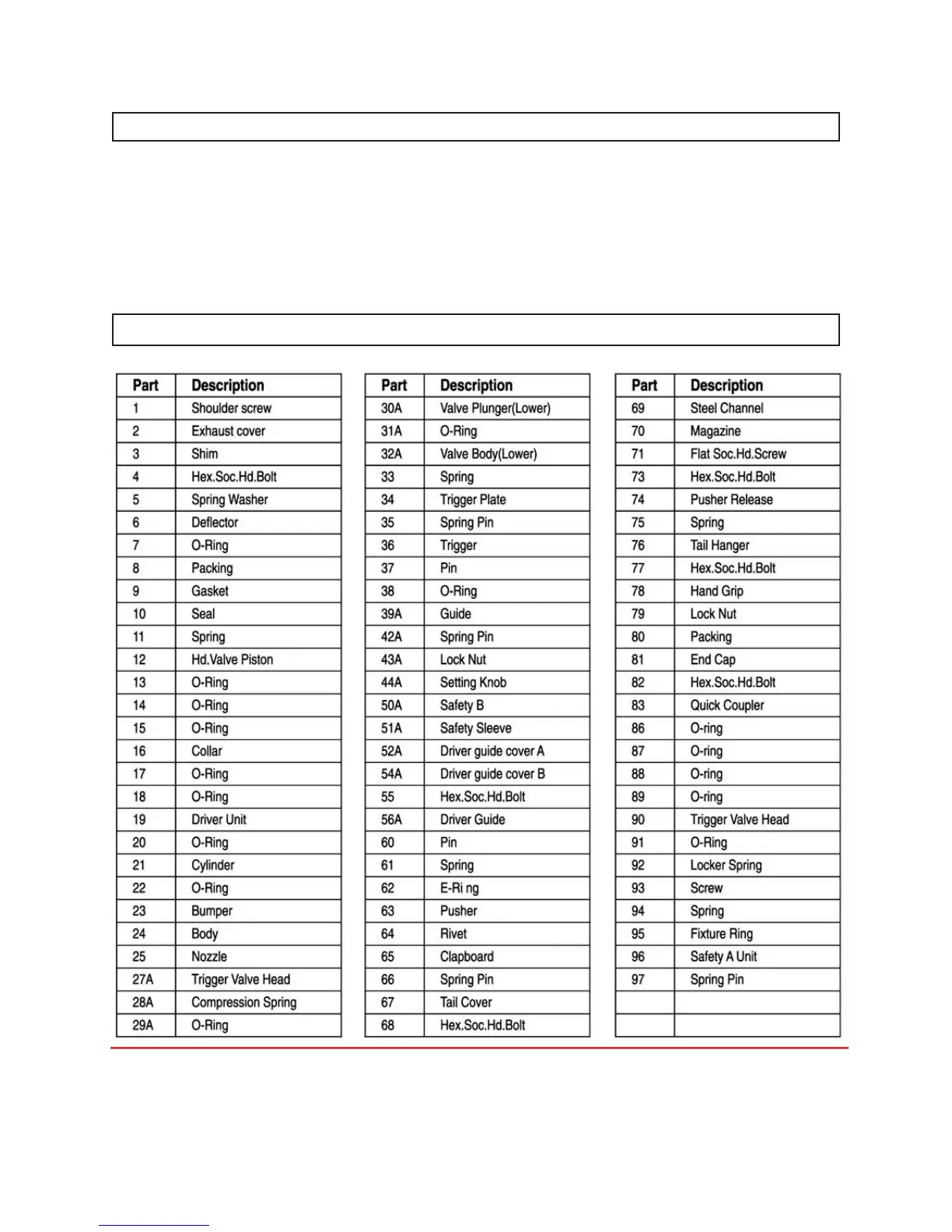 | Part | Description |
|---|---|
| 1 | Shoulder screw |
| 2 | Exhaust cover |
| 3 | Shim |
| 4 | Hex.Soc.Hd.Bolt |
| 5 | Spring Washer |
| 6 | Deflector |
| 7 | O-Ring |
| 8 | Packing |
| 9 | Gasket |
| 10 | Seal |
| 11 | Spring |
| 12 | Hd.Valve Piston |
| 13 | O-Ring |
| 14 | O-Ring |
| 15 | O-Ring |
| 16 | Collar |
| 17 | O-Ring |
| 18 | O-Ring |
| 19 | Driver Unit |
| 20 | O-Ring |
| 21 | Cylinder |
| 22 | O-Ring |
| 23 | Bumper |
| 24 | Body |
| 25 | Nozzle |
| 27A | Trigger Valve Head |
| 28A | Compression Spring |
| 29A | O-Ring |

| Part | Description |
|---|---|
| 30A | Valve Plunger(Lower) |
| 31A | O-Ring |
| 32A | Valve Body(Lower) |
| 33 | Spring |
| 34 | Trigger Plate |
| 35 | Spring Pin |
| 36 | Trigger |
| 37 | Pin |
| 38 | O-Ring |
| 39A | Guide |
| 42A | Spring Pin |
| 43A | Lock Nut |
| 44A | Setting Knob |
| 50A | Safety B |
| 51A | Safety Sleeve |
| 52A | Driver guide cover A |
| 54A | Driver guide cover B |
| 55 | Hex.Soc.Hd.Bolt |
| 56A | Driver Guide |
| 60 | Pin |
| 61 | Spring |
| 62 | E-Ri ng |
| 63 | Pusher |
| 64 | Rivet |
| 65 | Clapboard |
| 66 | Spring Pin |
| 67 | Tail Cover |
| 68 | Hex.Soc.Hd.Bolt |

| Part | Description |
|---|---|
| 69 | Steel Channel |
| 70 | Magazine |
| 71 | Flat Soc.Hd.Screw |
| 73 | Hex.Soc.Hd.Bolt |
| 74 | Pusher Release |
| 75 | Spring |
| 76 | Tail Hanger |
| 77 | Hex.Soc.Hd.Bolt |
| 78 | Hand Grip |
| 79 | Lock Nut |
| 80 | Packing |
| 81 | End Cap |
| 82 | Hex.Soc.Hd.Bolt |
| 83 | Quick Coupler |
| 86 | O-ring |
| 87 | O-ring |
| 88 | O-ring |
| 89 | O-ring |
| 90 | Trigger Valve Head |
| 91 | O-Ring |
| 92 | Locker Spring |
| 93 | Screw |
| 94 | Spring |
| 95 | Fixture Ring |
| 96 | Safety A Unit |
| 97 | Spring Pin |
| | |
| | |